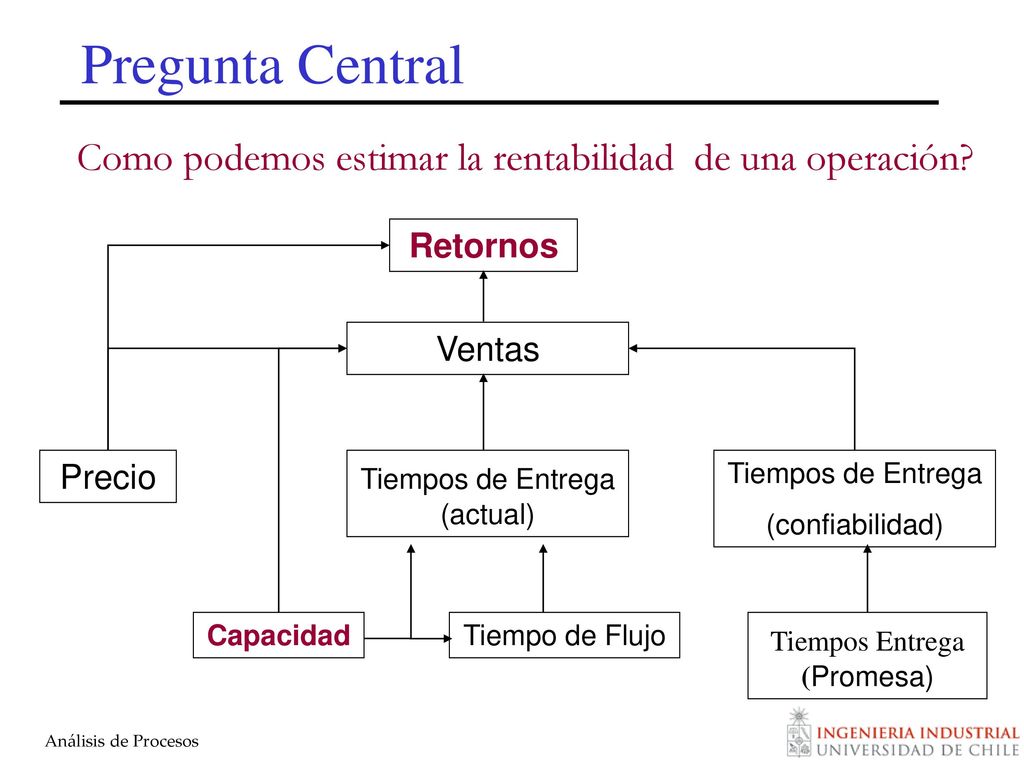 Pregunta Central

Como podemos estimar la rentabilidad de una operación?

Retornos

Ventas

Precio

Tiempos de Entrega (actual)

Tiempos de Entrega (confiabilidad)

Capacidad

Tiempo de Flujo

Tiempos Entrega (Promesa)

Análisis de Procesos

INGENIERIA INDUSTRIAL
UNIVERSIDAD DE CHILE